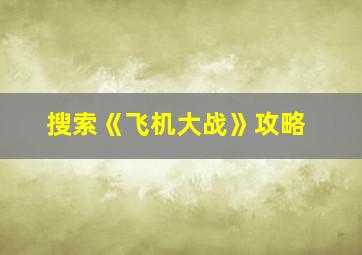 搜索《飞机大战》攻略